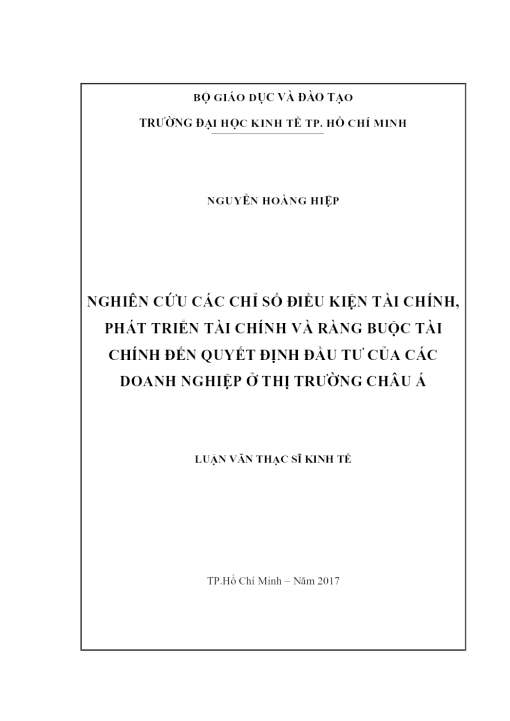 BỘ GIÁO DỤC VÀ ĐÀO TẠO

TRƯỜNG ĐẠI HỌC KINH TẾ TP. HỒ CHÍ MINH

NGUYỄN HOÀNG HIỆP

NGHIÊN CỨU CÁC CHỈ SỐ ĐIỀU KIỆN TÀI CHÍNH, PHÁT TRIỂN TÀI CHÍNH VÀ RÀNG BUỘC TÀI CHÍNH ĐẾN QUYẾT ĐỊNH ĐẦU TƯ CỦA CÁC DOANH NGHIỆP Ở THỊ TRƯỜNG CHÂU Á

LUẬN VĂN THẠC SĨ KINH TẾ

TP.Hồ Chí Minh – Năm 2017